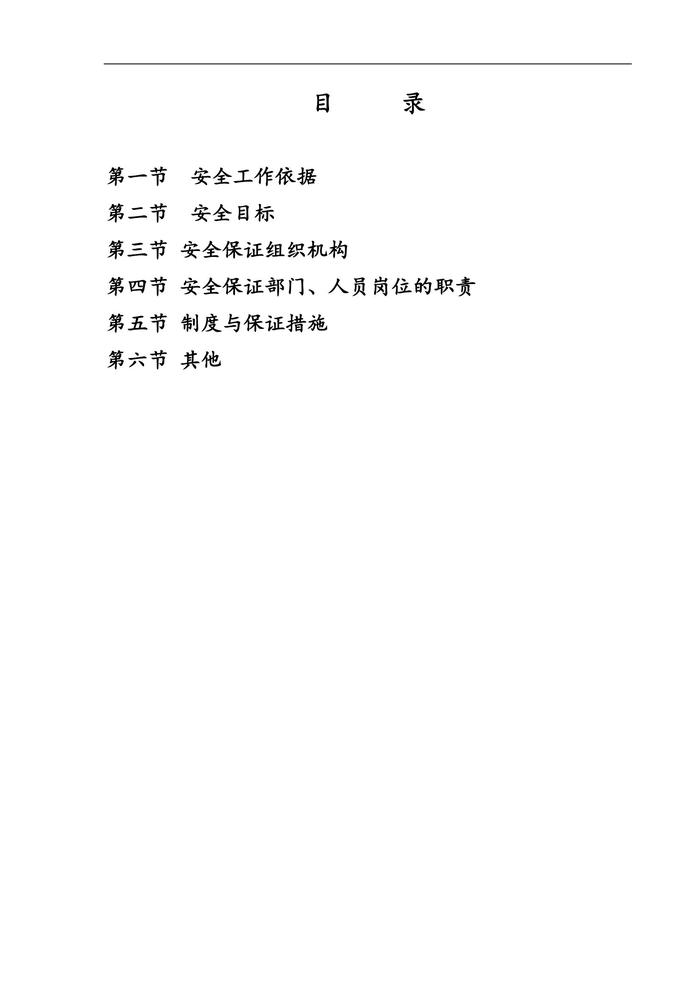 目 录

第一节 安全工作依据
第二节 安全目标
第三节 安全保证组织机构
第四节 安全保证部门、人员岗位的职责
第五节 制度与保证措施
第六节 其他